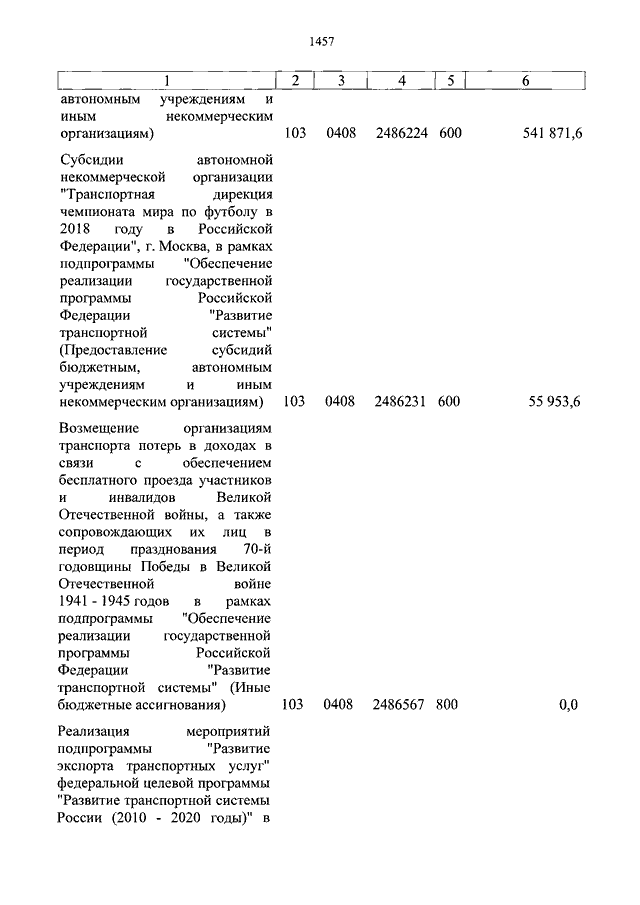 1457

| 1 | 2 | 3 | 4 | 5 | 6 |
|---|---|---|---|---|---|
| автономным учреждениям и иным некоммерческим организациям) | 103 | 0408 | 2486224 | 600 | 541 871,6 |
| Субсидии автономной некоммерческой организации "Транспортная дирекция чемпионата мира по футболу в 2018 году в Российской Федерации", г. Москва, в рамках подпрограммы "Обеспечение реализации государственной программы Российской Федерации "Развитие транспортной системы" (Предоставление субсидий бюджетным, автономным учреждениям и иным некоммерческим организациям) | 103 | 0408 | 2486231 | 600 | 55 953,6 |
| Возмещение организациям транспорта потерь в доходах в связи с обеспечением бесплатного проезда участников и инвалидов Великой Отечественной войны, а также сопровождающих их лиц в период празднования 70-й годовщины Победы в Великой Отечественной войне 1941 - 1945 годов в рамках подпрограммы "Обеспечение реализации государственной программы Российской Федерации "Развитие транспортной системы" (Иные бюджетные ассигнования) | 103 | 0408 | 2486567 | 800 | 0,0 |
| Реализация мероприятий подпрограммы "Развитие экспорта транспортных услуг" федеральной целевой программы "Развитие транспортной системы России (2010 - 2020 годы)" в | | | | | |